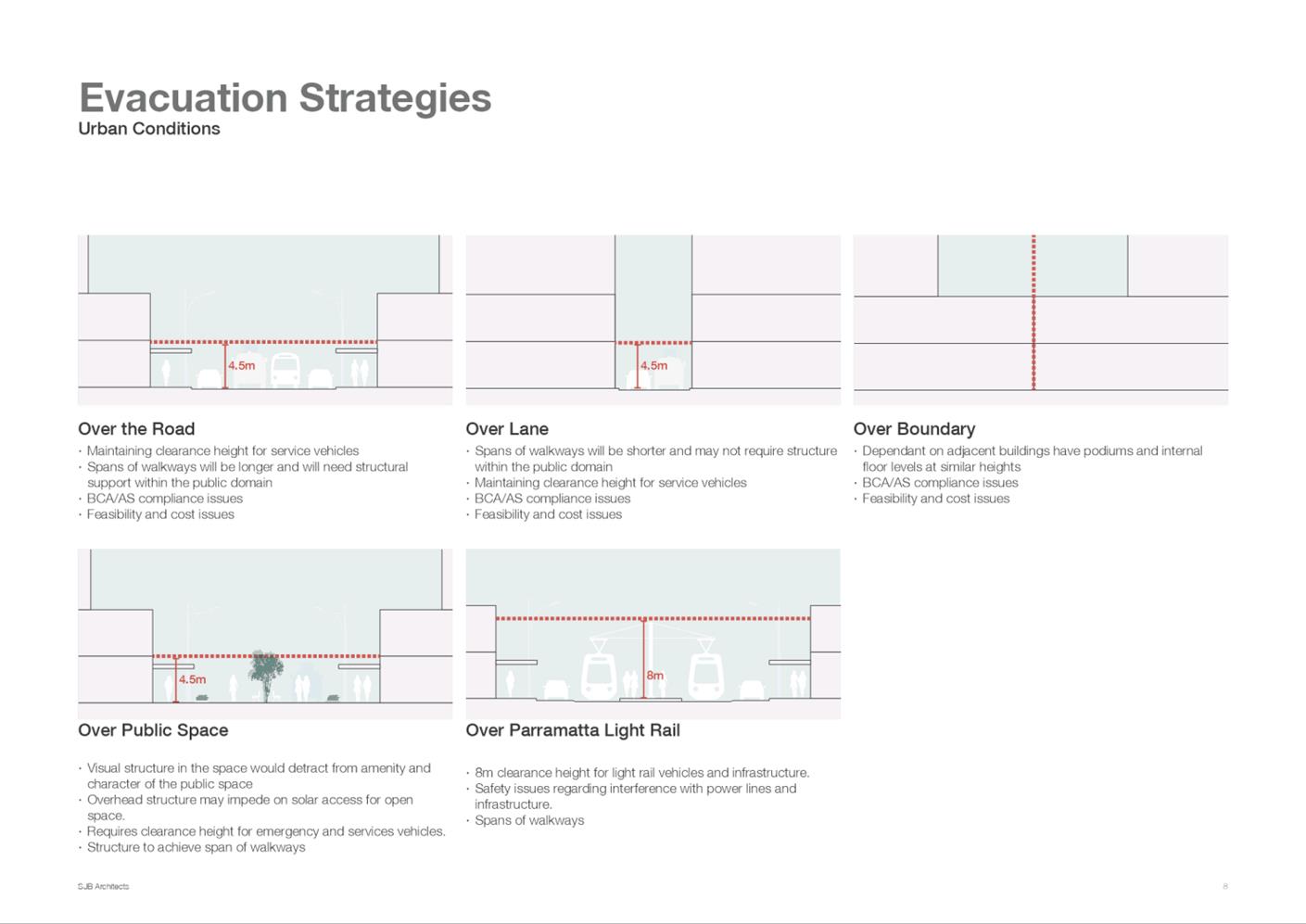 Evacuation Strategies
Urban Conditions

4.5m

Over the Road
· Maintaining clearance height for service vehicles
· Spans of walkways will be longer and will need structural support within the public domain
· BCA/AS compliance issues
· Feasibility and cost issues

4.5m

Over Lane
· Spans of walkways will be shorter and may not require structure within the public domain
· Maintaining clearance height for service vehicles
· BCA/AS compliance issues
· Feasibility and cost issues

Over Boundary
· Dependant on adjacent buildings have podiums and internal floor levels at similar heights
· BCA/AS compliance issues
· Feasibility and cost issues

4.5m

Over Public Space
· Visual structure in the space would detract from amenity and character of the public space
· Overhead structure may impede on solar access for open space.
· Requires clearance height for emergency and services vehicles.
· Structure to achieve span of walkways

8m

Over Parramatta Light Rail
· 8m clearance height for light rail vehicles and infrastructure.
· Safety issues regarding interference with power lines and infrastructure.
· Spans of walkways

SJB Architects

8